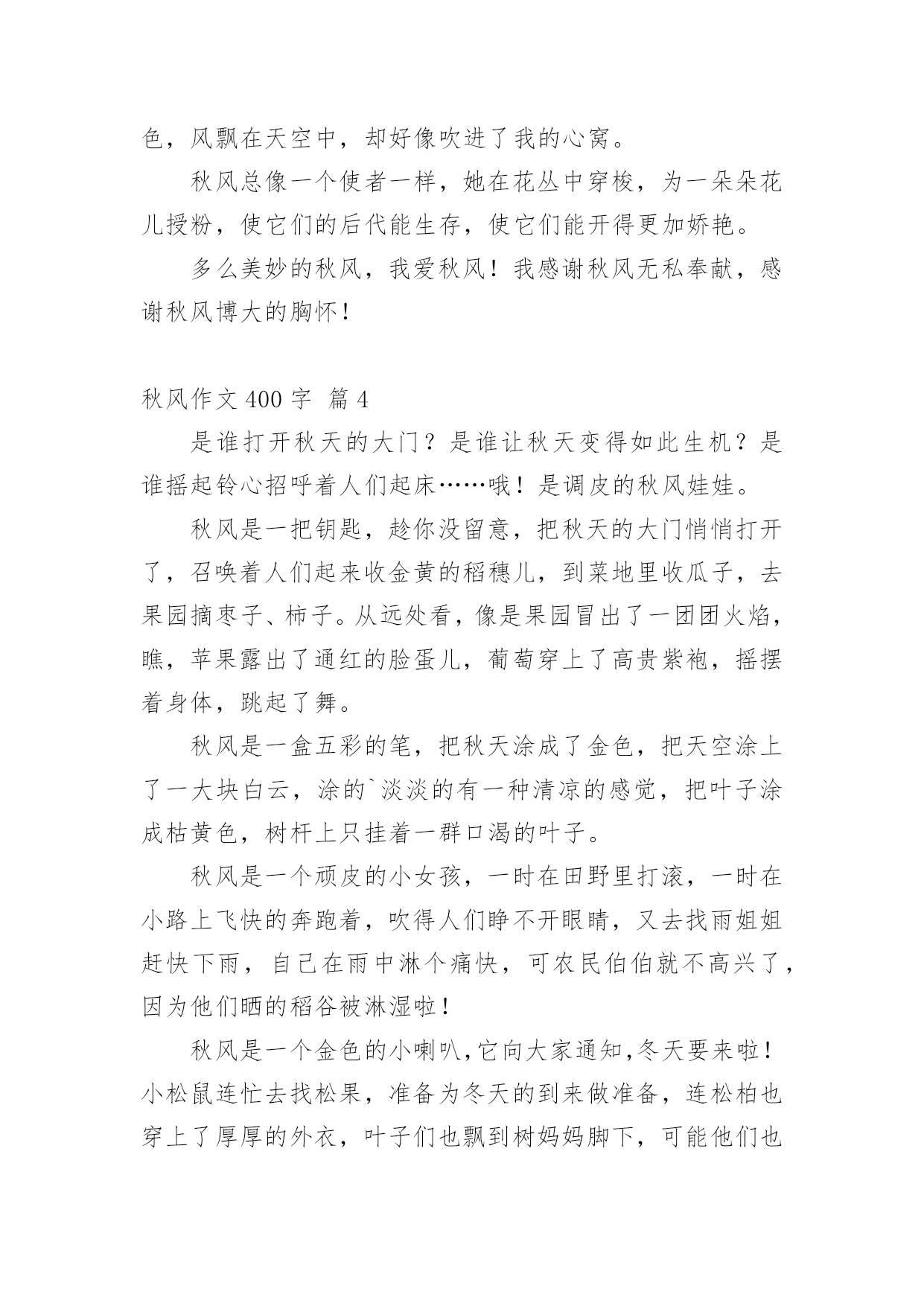 色，风飘在天空中，却好像吹进了我的心窝。

秋风总像一个使者一样，她在花丛中穿梭，为一朵朵花儿授粉，使它们的后代能生存，使它们能开得更加娇艳。

多么美妙的秋风，我爱秋风！我感谢秋风无私奉献，感谢秋风博大的胸怀！

秋风作文 400 字 篇 4

是谁打开秋天的大门？是谁让秋天变得如此生机？是谁摇起铃心招呼着人们起床……哦！是调皮的秋风娃娃。

秋风是一把钥匙，趁你没留意，把秋天的大门悄悄打开了，召唤着人们起来收金黄的稻穗儿，到菜地里收瓜子，去果园摘枣子、柿子。从远处看，像是果园冒出了一团团火焰，瞧，苹果露出了通红的脸蛋儿，葡萄穿上了高贵紫袍，摇摆着身体，跳起了舞。

秋风是一盒五彩的笔，把秋天涂成了金色，把天空涂上了一大块白云，涂的`淡淡的有一种清凉的感觉，把叶子涂成枯黄色，树杆上只挂着一群口渴的叶子。

秋风是一个顽皮的小女孩，一时在田野里打滚，一时在小路上飞快的奔跑着，吹得人们睁不开眼睛，又去找雨姐姐赶快下雨，自己在雨中淋个痛快，可农民伯伯就不高兴了，因为他们晒的稻谷被淋湿啦！

秋风是一个金色的小喇叭，它向大家通知，冬天要来啦！小松鼠连忙去找松果，准备为冬天的到来做准备，连松柏也穿上了厚厚的外衣，叶子们也飘到树妈妈脚下，可能他们也